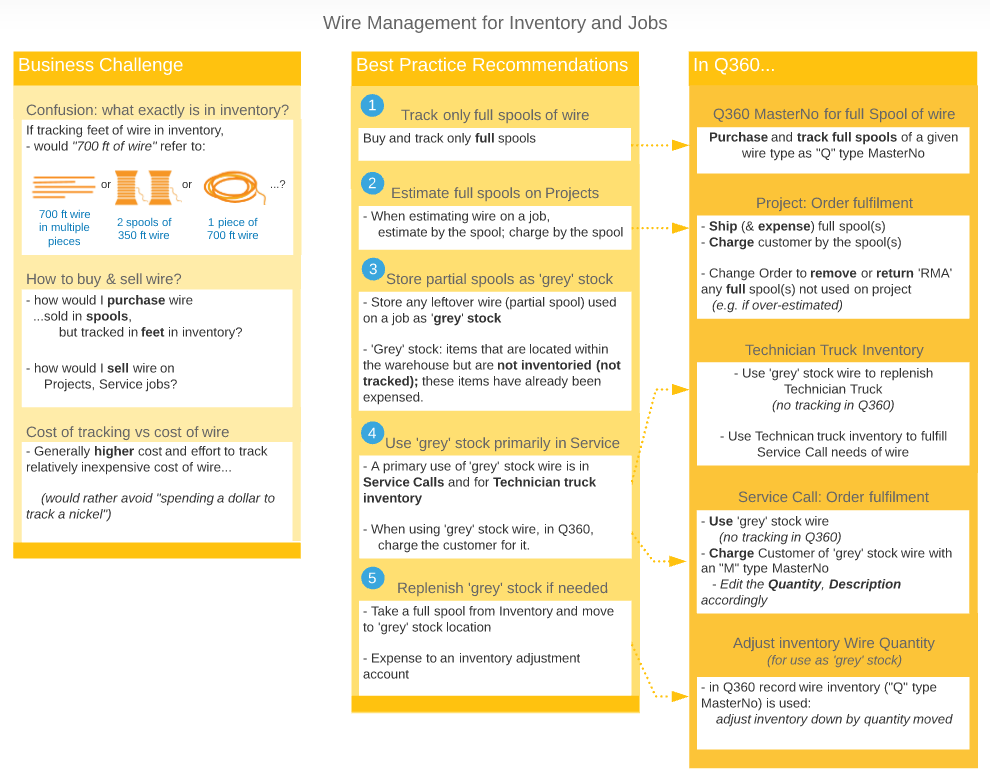 Wire Management for Inventory and Jobs

Business Challenge

Confusion: what exactly is in inventory?

If tracking feet of wire in inventory,
- would "700 ft of wire" refer to:

or or ...?

700 ft wire in multiple pieces

2 spools of 350 ft wire

1 piece of 700 ft wire

How to buy & sell wire?

- how would I purchase wire
...sold in spools,
but tracked in feet in inventory?

- how would I sell wire on
Projects, Service jobs?

Cost of tracking vs cost of wire

- Generally higher cost and effort to track relatively inexpensive cost of wire...

(would rather avoid "spending a dollar to track a nickel")

Best Practice Recommendations

1 Track only full spools of wire

Buy and track only full spools

2 Estimate full spools on Projects

- When estimating wire on a job,
estimate by the spool; charge by the spool

3 Store partial spools as 'grey' stock

- Store any leftover wire (partial spool) used on a job as 'grey' stock

- 'Grey' stock: items that are located within the warehouse but are not inventoried (not tracked); these items have already been expensed.

4 Use 'grey' stock primarily in Service

- A primary use of 'grey' stock wire is in Service Calls and for Technician truck inventory

- When using 'grey' stock wire, in Q360,
charge the customer for it.

5 Replenish 'grey' stock if needed

- Take a full spool from Inventory and move to 'grey' stock location

- Expense to an inventory adjustment account

In Q360...

Q360 MasterNo for full Spool of wire

Purchase and track full spools of a given wire type as "Q" type MasterNo

Project: Order fulfilment

- Ship (& expense) full spool(s)
- Charge customer by the spool(s)

- Change Order to remove or return 'RMA' any full spool(s) not used on project
(e.g. if over-estimated)

Technician Truck Inventory

- Use 'grey' stock wire to replenish Technician Truck
(no tracking in Q360)

- Use Technican truck inventory to fulfill Service Call needs of wire

Service Call: Order fulfilment

- Use 'grey' stock wire
(no tracking in Q360)
- Charge Customer of 'grey' stock wire with an "M" type MasterNo
- Edit the Quantity, Description accordingly

Adjust inventory Wire Quantity
(for use as 'grey' stock)

- in Q360 record wire inventory ("Q" type MasterNo) is used:
adjust inventory down by quantity moved